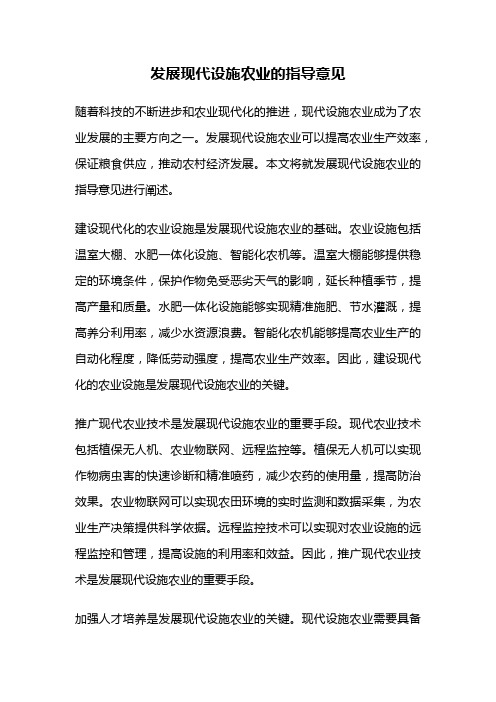 发展现代设施农业的指导意见

随着科技的不断进步和农业现代化的推进，现代设施农业成为了农业发展的主要方向之一。发展现代设施农业可以提高农业生产效率，保证粮食供应，推动农村经济发展。本文将就发展现代设施农业的指导意见进行阐述。

建设现代化的农业设施是发展现代设施农业的基础。农业设施包括温室大棚、水肥一体化设施、智能化农机等。温室大棚能够提供稳定的环境条件，保护作物免受恶劣天气的影响，延长种植季节，提高产量和质量。水肥一体化设施能够实现精准施肥、节水灌溉，提高养分利用率，减少水资源浪费。智能化农机能够提高农业生产的自动化程度，降低劳动强度，提高农业生产效率。因此，建设现代化的农业设施是发展现代设施农业的关键。

推广现代农业技术是发展现代设施农业的重要手段。现代农业技术包括植保无人机、农业物联网、远程监控等。植保无人机可以实现作物病虫害的快速诊断和精准喷药，减少农药的使用量，提高防治效果。农业物联网可以实现农田环境的实时监测和数据采集，为农业生产决策提供科学依据。远程监控技术可以实现对农业设施的远程监控和管理，提高设施的利用率和效益。因此，推广现代农业技术是发展现代设施农业的重要手段。

加强人才培养是发展现代设施农业的关键。现代设施农业需要具备